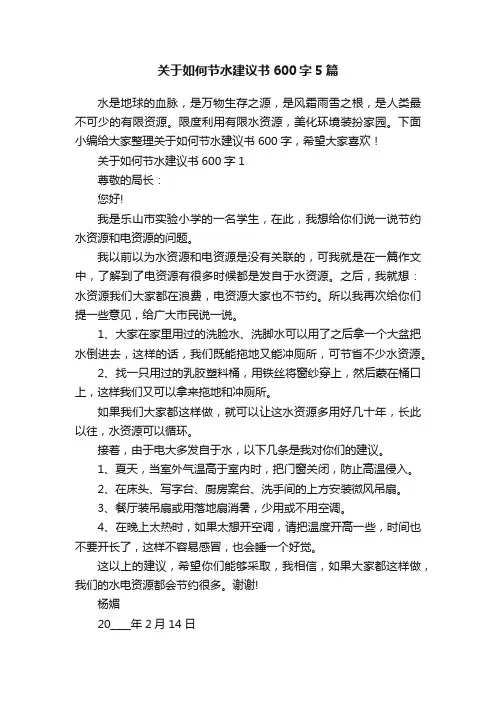 关于如何节水建议书 600 字 5 篇

水是地球的血脉，是万物生存之源，是风霜雨雪之根，是人类最不可少的有限资源。限度利用有限水资源，美化环境装扮家园。下面小编给大家整理关于如何节水建议书 600 字，希望大家喜欢！

关于如何节水建议书 600 字 1

尊敬的局长：

您好!

我是乐山市实验小学的一名学生，在此，我想给你们说一说节约水资源和电资源的问题。

我以前以为水资源和电资源是没有关联的，可我就是在一篇作文中，了解到了电资源有很多时候都是发自于水资源。之后，我就想：水资源我们大家都在浪费，电资源大家也不节约。所以我再次给你们提一些意见，给广大市民说一说。

1、大家在家里用过的洗脸水、洗脚水可以用了之后拿一个大盆把水倒进去，这样的话，我们既能拖地又能冲厕所，可节省不少水资源。

2、找一只用过的乳胶塑料桶，用铁丝将窗纱穿上，然后蒙在桶口上，这样我们又可以拿来拖地和冲厕所。

如果我们大家都这样做，就可以让这水资源多用好几十年，长此以往，水资源可以循环。

接着，由于电大多发自于水，以下几条是我对你们的建议。

1、夏天，当室外气温高于室内时，把门窗关闭，防止高温侵入。

2、在床头、写字台、厨房案台、洗手间的上方安装微风吊扇。

3、餐厅装吊扇或用落地扇消暑，少用或不用空调。

4、在晚上太热时，如果太想开空调，请把温度开高一些，时间也不要开长了，这样不容易感冒，也会睡一个好觉。

这以上的建议，希望你们能够采取，我相信，如果大家都这样做，我们的水电资源都会节约很多。谢谢!

杨媚

20____年 2 月 14 日